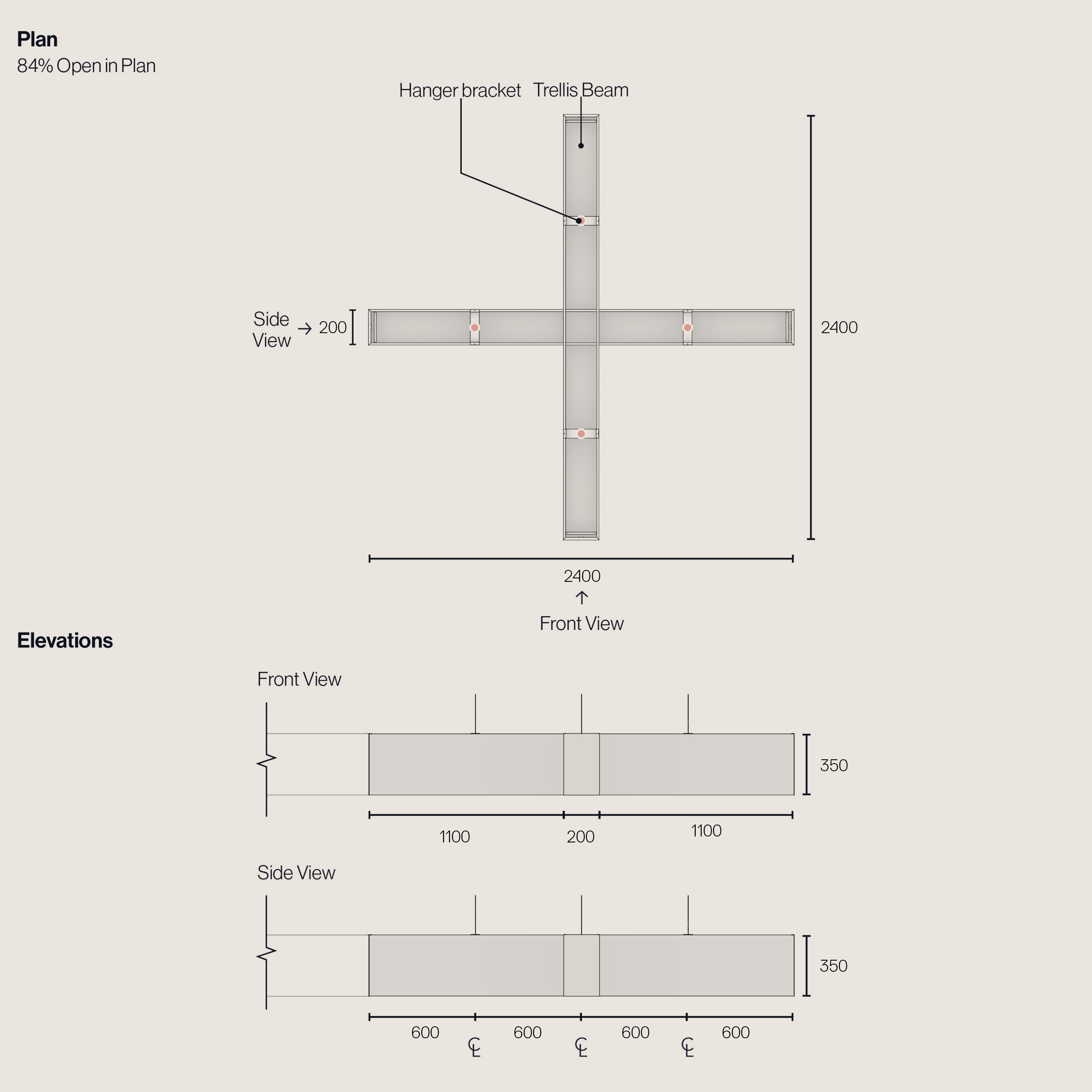 Plan
84% Open in Plan

Hanger bracket Trellis Beam

Side View → 200

2400

2400
↑
Front View

Elevations

Front View

350

1100 200 1100

Side View

350

600 600 600 600
℄ ℄ ℄